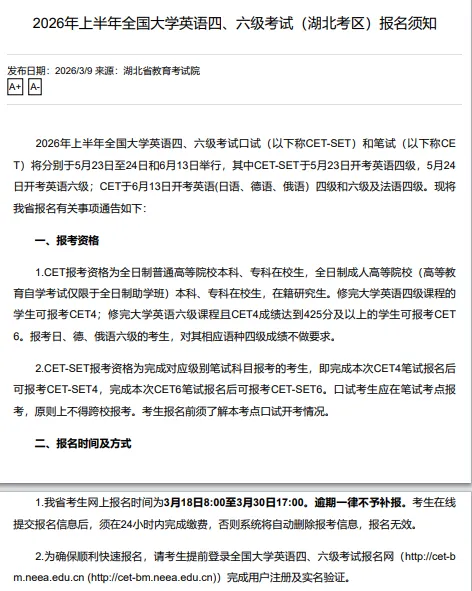 2026年上半年全国大学英语四、六级考试（湖北考区）报名须知

发布日期：2026/3/9 来源：湖北省教育考试院
A+ A-

2026年上半年全国大学英语四、六级考试口试（以下称CET-SET）和笔试（以下称CET）将分别于5月23日至24日和6月13日举行，其中CET-SET于5月23日开考英语四级，5月24日开考英语六级；CET于6月13日开考英语(日语、德语、俄语）四级和六级及法语四级。现将我省报名有关事项通告如下：

一、报考资格

1.CET报考资格为全日制普通高等院校本科、专科在校生，全日制成人高等院校（高等教育自学考试仅限于全日制助学班）本科、专科在校生，在籍研究生。修完大学英语四级课程的学生可报考CET4；修完大学英语六级课程且CET4成绩达到425分及以上的学生可报考CET6。报考日、德、俄语六级的考生，对其相应语种四级成绩不做要求。

2.CET-SET报考资格为完成对应级别笔试科目报考的考生，即完成本次CET4笔试报名后可报考CET-SET4，完成本次CET6笔试报名后可报考CET-SET6。口试考生应在笔试考点报考，原则上不得跨校报考。考生报名前须了解本考点口试开考情况。

二、报名时间及方式

1.我省考生网上报名时间为3月18日8:00至3月30日17:00。逾期一律不予补报。考生在线提交报名信息后，须在24小时内完成缴费，否则系统将自动删除报考信息，报名无效。

2.为确保顺利快速报名，请考生提前登录全国大学英语四、六级考试报名网（http://cet-bm.neea.edu.cn (http://cet-bm.neea.edu.cn)）完成用户注册及实名验证。